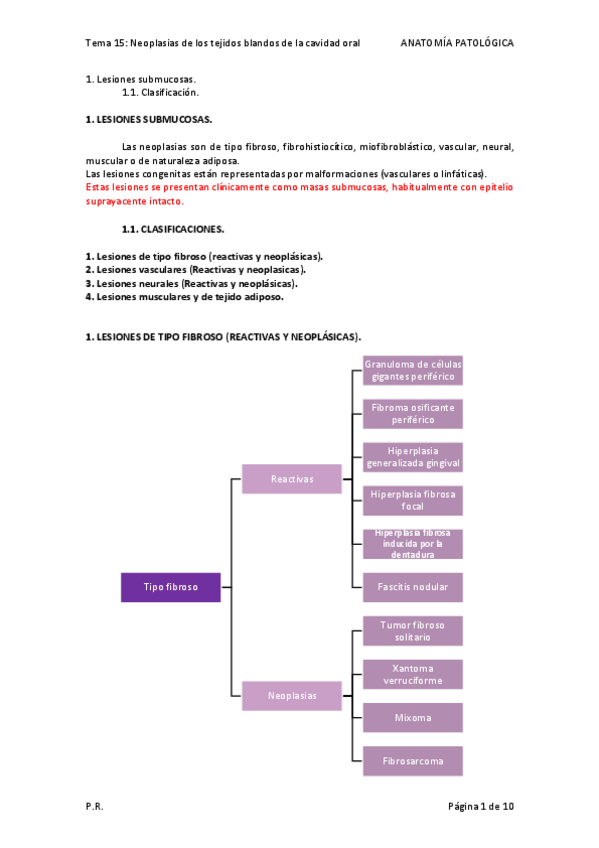 Tema 15: Neoplasias de los tejidos blandos de la cavidad oral ANATOMÍA PATOLÓGICA

1. Lesiones submucosas.
1.1. Clasificación.

1. LESIONES SUBMUCOSAS.

Las neoplasias son de tipo fibroso, fibrohistiocítico, miofibroblástico, vascular, neural, muscular o de naturaleza adiposa.
Las lesiones congenitas están representadas por malformaciones (vasculares o linfáticas).
Estas lesiones se presentan clínicamente como masas submucosas, habitualmente con epitelio suprayacente intacto.

1.1. CLASIFICACIONES.

1. Lesiones de tipo fibroso (reactivas y neoplásicas).
2. Lesiones vasculares (Reactivas y neoplasicas).
3. Lesiones neurales (Reactivas y neoplásicas).
4. Lesiones musculares y de tejido adiposo.

1. LESIONES DE TIPO FIBROSO (REACTIVAS Y NEOPLÁSICAS).

Tipo fibroso
Reactivas
Granuloma de células gigantes periférico
Fibroma osificante periférico
Hiperplasia generalizada gingival
Hiperplasia fibrosa focal
Hiperplasia fibrosa inducida por la dentadura
Fascitis nodular
Neoplasias
Tumor fibroso solitario
Xantoma verruciforme
Mixoma
Fibrosarcoma

P.R. Página 1 de 10